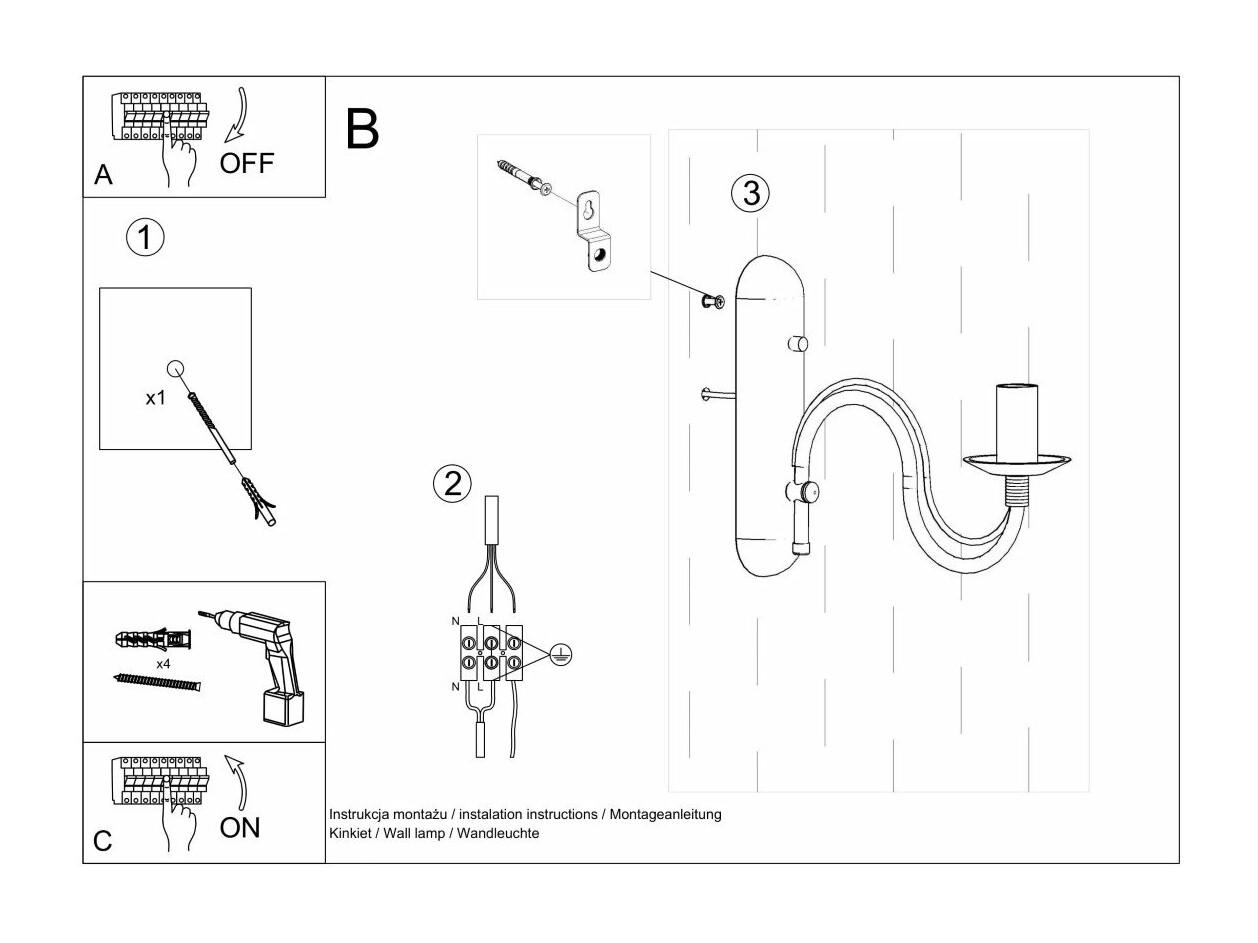 A
OFF

1

x1

x4

C
ON

B

3

2

N
L
N
L

Instrukcja montażu / instalation instructions / Montageanleitung
Kinkiet / Wall lamp / Wandleuchte